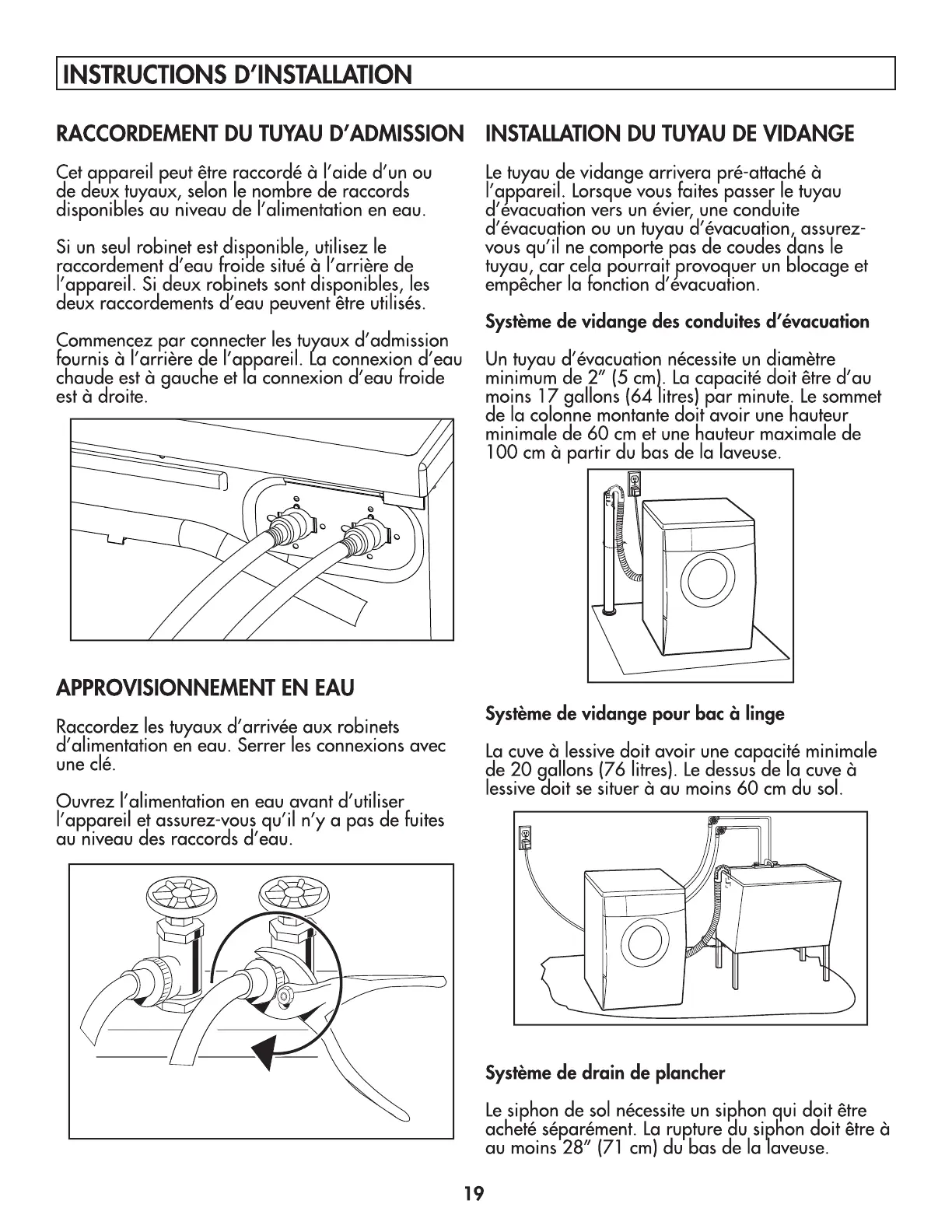 INSTRUCTIONS D'INSTALLATION

RACCORDEMENT DU TUYAU D'ADMISSION

Cet appareil peut être raccordé à l'aide d'un ou de deux tuyaux, selon le nombre de raccords disponibles au niveau de l'alimentation en eau.

Si un seul robinet est disponible, utilisez le raccordement d'eau froide situé à l'arrière de l'appareil. Si deux robinets sont disponibles, les deux raccordements d'eau peuvent être utilisés.

Commencez par connecter les tuyaux d'admission fournis à l'arrière de l'appareil. La connexion d'eau chaude est à gauche et la connexion d'eau froide est à droite.

APPROVISIONNEMENT EN EAU

Raccordez les tuyaux d'arrivée aux robinets d'alimentation en eau. Serrer les connexions avec une clé.

Ouvrez l'alimentation en eau avant d'utiliser l'appareil et assurez-vous qu'il n'y a pas de fuites au niveau des raccords d'eau.

INSTALLATION DU TUYAU DE VIDANGE

Le tuyau de vidange arrivera pré-attaché à l'appareil. Lorsque vous faites passer le tuyau d'évacuation vers un évier, une conduite d'évacuation ou un tuyau d'évacuation, assurez-vous qu'il ne comporte pas de coudes dans le tuyau, car cela pourrait provoquer un blocage et empêcher la fonction d'évacuation.

Système de vidange des conduites d'évacuation

Un tuyau d'évacuation nécessite un diamètre minimum de 2" (5 cm). La capacité doit être d'au moins 17 gallons (64 litres) par minute. Le sommet de la colonne montante doit avoir une hauteur minimale de 60 cm et une hauteur maximale de 100 cm à partir du bas de la laveuse.

Système de vidange pour bac à linge

La cuve à lessive doit avoir une capacité minimale de 20 gallons (76 litres). Le dessus de la cuve à lessive doit se situer à au moins 60 cm du sol.

Système de drain de plancher

Le siphon de sol nécessite un siphon qui doit être acheté séparément. La rupture du siphon doit être à au moins 28" (71 cm) du bas de la laveuse.

19